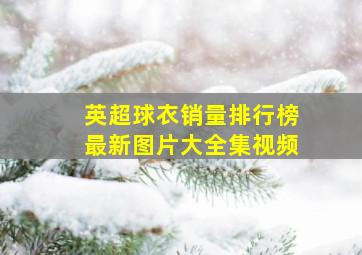 英超球衣销量排行榜
最新图片大全集视频